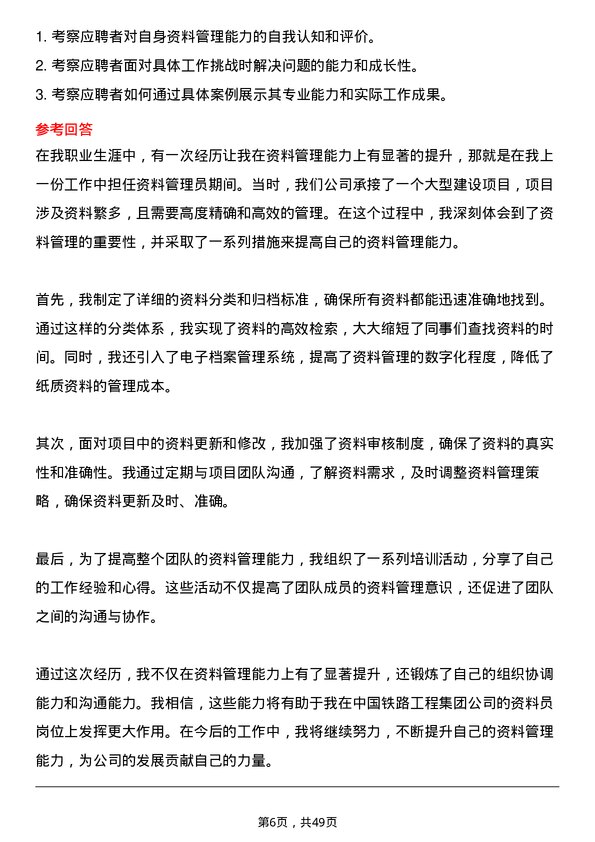 1. 考察应聘者对自身资料管理能力的自我认知和评价。
2. 考察应聘者面对具体工作挑战时解决问题的能力和成长性。
3. 考察应聘者如何通过具体案例展示其专业能力和实际工作成果。

参考回答

在我职业生涯中，有一次经历让我在资料管理能力上有显著的提升，那就是在我上一份工作中担任资料管理员期间。当时，我们公司承接了一个大型建设项目，项目涉及资料繁多，且需要高度精确和高效的管理。在这个过程中，我深刻体会到了资料管理的重要性，并采取了一系列措施来提高自己的资料管理能力。

首先，我制定了详细的资料分类和归档标准，确保所有资料都能迅速准确地找到。通过这样的分类体系，我实现了资料的高效检索，大大缩短了同事们查找资料的时间。同时，我还引入了电子档案管理系统，提高了资料管理的数字化程度，降低了纸质资料的管理成本。

其次，面对项目中的资料更新和修改，我加强了资料审核制度，确保了资料的真实性和准确性。我通过定期与项目团队沟通，了解资料需求，及时调整资料管理策略，确保资料更新及时、准确。

最后，为了提高整个团队的资料管理能力，我组织了一系列培训活动，分享了自己的工作经验和心得。这些活动不仅提高了团队成员的资料管理意识，还促进了团队之间的沟通与协作。

通过这次经历，我不仅在资料管理能力上有了显著提升，还锻炼了自己的组织协调能力和沟通能力。我相信，这些能力将有助于我在中国铁路工程集团公司的资料员岗位上发挥更大作用。在今后的工作中，我将继续努力，不断提升自己的资料管理能力，为公司的发展贡献自己的力量。

第6页，共49页